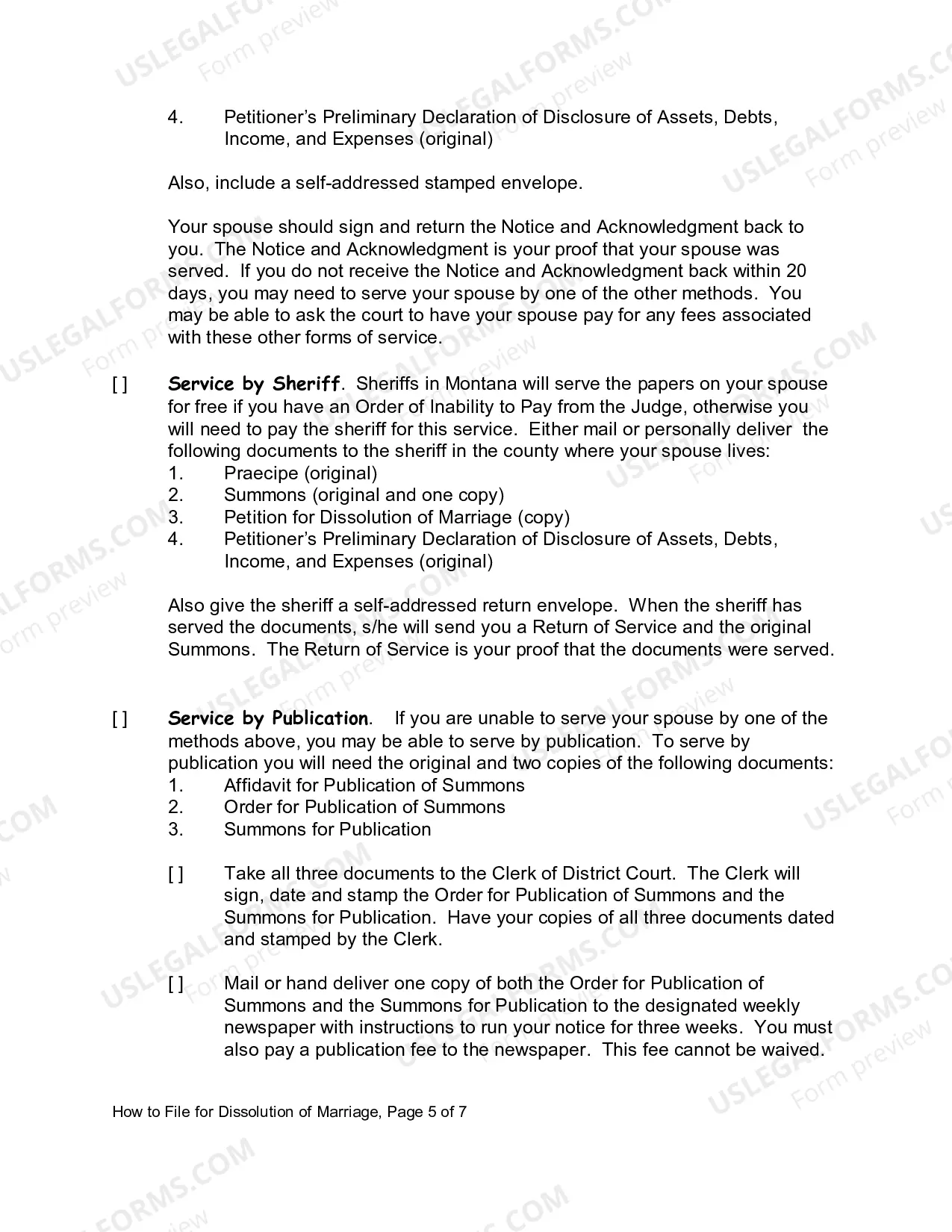 4. Petitioner's Preliminary Declaration of Disclosure of Assets, Debts, Income, and Expenses (original)

Also, include a self-addressed stamped envelope.

Your spouse should sign and return the Notice and Acknowledgment back to you. The Notice and Acknowledgment is your proof that your spouse was served. If you do not receive the Notice and Acknowledgment back within 20 days, you may need to serve your spouse by one of the other methods. You may be able to ask the court to have your spouse pay for any fees associated with these other forms of service.

[ ] Service by Sheriff. Sheriffs in Montana will serve the papers on your spouse for free if you have an Order of Inability to Pay from the Judge, otherwise you will need to pay the sheriff for this service. Either mail or personally deliver the following documents to the sheriff in the county where your spouse lives:
1. Praecipe (original)
2. Summons (original and one copy)
3. Petition for Dissolution of Marriage (copy)
4. Petitioner's Preliminary Declaration of Disclosure of Assets, Debts, Income, and Expenses (original)

Also give the sheriff a self-addressed return envelope. When the sheriff has served the documents, s/he will send you a Return of Service and the original Summons. The Return of Service is your proof that the documents were served.

[ ] Service by Publication. If you are unable to serve your spouse by one of the methods above, you may be able to serve by publication. To serve by publication you will need the original and two copies of the following documents:
1. Affidavit for Publication of Summons
2. Order for Publication of Summons
3. Summons for Publication

[ ] Take all three documents to the Clerk of District Court. The Clerk will sign, date and stamp the Order for Publication of Summons and the Summons for Publication. Have your copies of all three documents dated and stamped by the Clerk.

[ ] Mail or hand deliver one copy of both the Order for Publication of Summons and the Summons for Publication to the designated weekly newspaper with instructions to run your notice for three weeks. You must also pay a publication fee to the newspaper. This fee cannot be waived.

How to File for Dissolution of Marriage, Page 5 of 7

USLEGALFORMS.COM Form preview